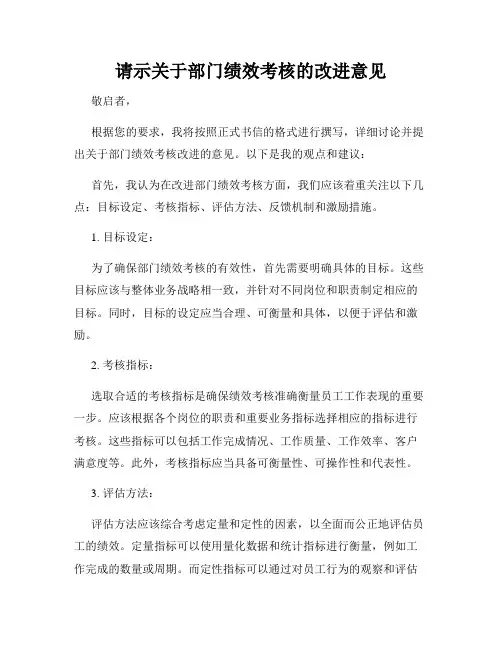 请示关于部门绩效考核的改进意见

敬启者，

根据您的要求，我将按照正式书信的格式进行撰写，详细讨论并提出关于部门绩效考核改进的意见。以下是我的观点和建议：

首先，我认为在改进部门绩效考核方面，我们应该着重关注以下几点：目标设定、考核指标、评估方法、反馈机制和激励措施。

1. 目标设定：

为了确保部门绩效考核的有效性，首先需要明确具体的目标。这些目标应该与整体业务战略相一致，并针对不同岗位和职责制定相应的目标。同时，目标的设定应当合理、可衡量和具体，以便于评估和激励。

2. 考核指标：

选取合适的考核指标是确保绩效考核准确衡量员工工作表现的重要一步。应该根据各个岗位的职责和重要业务指标选择相应的指标进行考核。这些指标可以包括工作完成情况、工作质量、工作效率、客户满意度等。此外，考核指标应当具备可衡量性、可操作性和代表性。

3. 评估方法：

评估方法应该综合考虑定量和定性的因素，以全面而公正地评估员工的绩效。定量指标可以使用量化数据和统计指标进行衡量，例如工作完成的数量或周期。而定性指标可以通过对员工行为的观察和评估